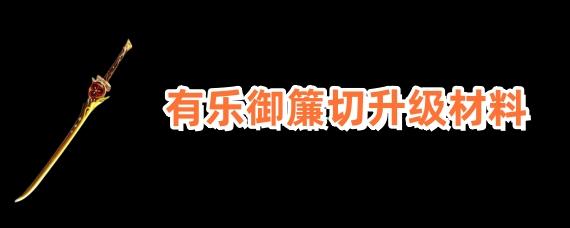 有乐御簾切升级材料